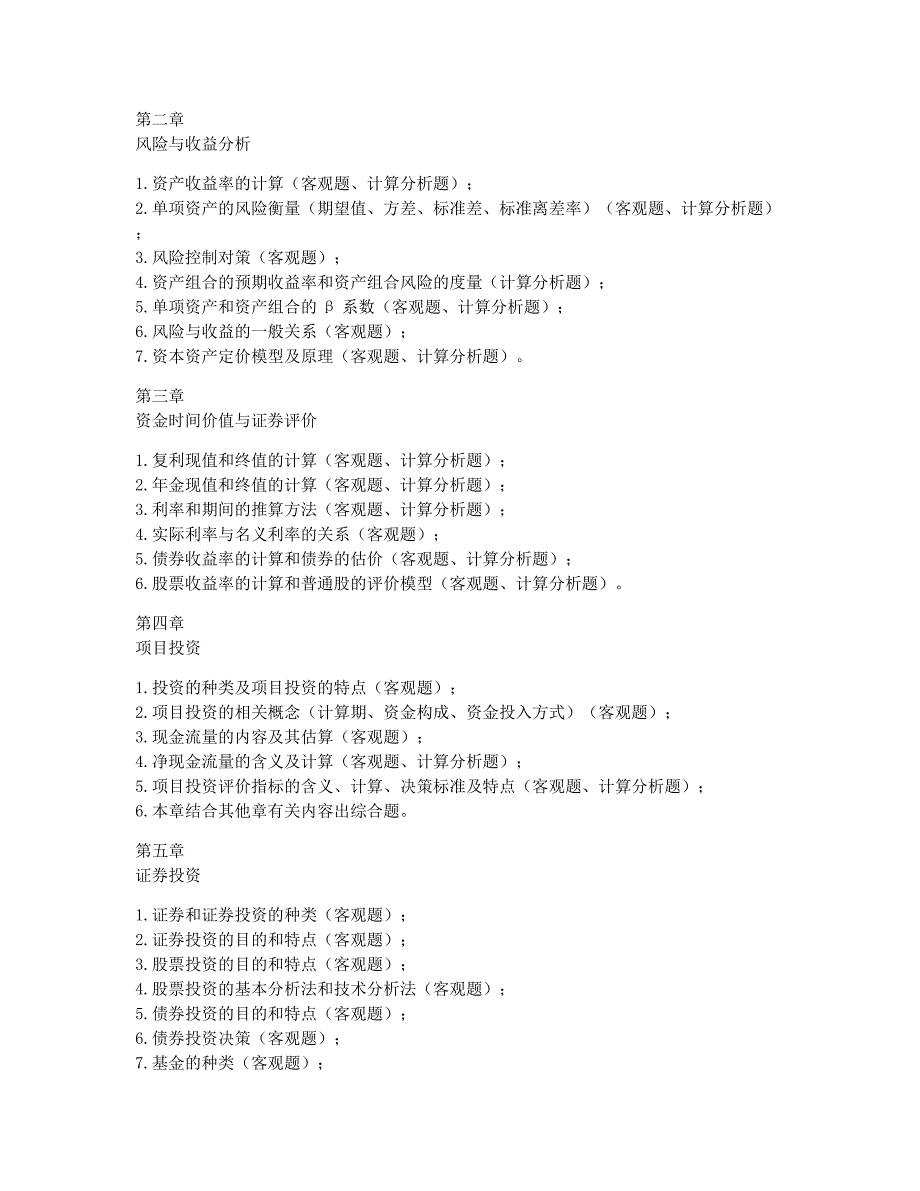 第二章
风险与收益分析

1.资产收益率的计算（客观题、计算分析题）；
2.单项资产的风险衡量（期望值、方差、标准差、标准离差率）（客观题、计算分析题）；
3.风险控制对策（客观题）；
4.资产组合的预期收益率和资产组合风险的度量（计算分析题）；
5.单项资产和资产组合的 β 系数（客观题、计算分析题）；
6.风险与收益的一般关系（客观题）；
7.资本资产定价模型及原理（客观题、计算分析题）。

第三章
资金时间价值与证券评价

1.复利现值和终值的计算（客观题、计算分析题）；
2.年金现值和终值的计算（客观题、计算分析题）；
3.利率和期间的推算方法（客观题、计算分析题）；
4.实际利率与名义利率的关系（客观题）；
5.债券收益率的计算和债券的估价（客观题、计算分析题）；
6.股票收益率的计算和普通股的评价模型（客观题、计算分析题）。

第四章
项目投资

1.投资的种类及项目投资的特点（客观题）；
2.项目投资的相关概念（计算期、资金构成、资金投入方式）（客观题）；
3.现金流量的内容及其估算（客观题）；
4.净现金流量的含义及计算（客观题、计算分析题）；
5.项目投资评价指标的含义、计算、决策标准及特点（客观题、计算分析题）；
6.本章结合其他章有关内容出综合题。

第五章
证券投资

1.证券和证券投资的种类（客观题）；
2.证券投资的目的和特点（客观题）；
3.股票投资的目的和特点（客观题）；
4.股票投资的基本分析法和技术分析法（客观题）；
5.债券投资的目的和特点（客观题）；
6.债券投资决策（客观题）；
7.基金的种类（客观题）；